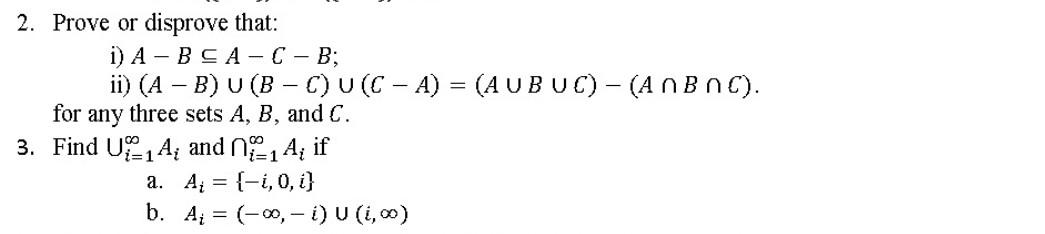 2. Prove or disprove that:

i) $A - B \subseteq A - C - B$;

ii) $(A - B) \cup (B - C) \cup (C - A) = (A \cup B \cup C) - (A \cap B \cap C)$.

for any three sets $A$, $B$, and $C$.

3. Find $\bigcup_{i=1}^{\infty} A_i$ and $\bigcap_{i=1}^{\infty} A_i$ if

a. $A_i = \{-i, 0, i\}$

b. $A_i = (-\infty, -i) \cup (i, \infty)$